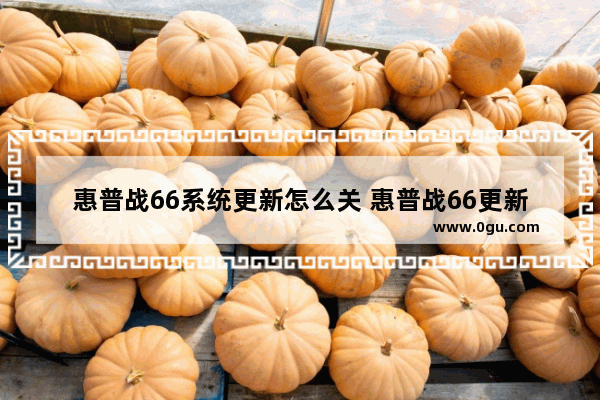 惠普战66系统更新怎么关 惠普战66更新

www.0gu.com